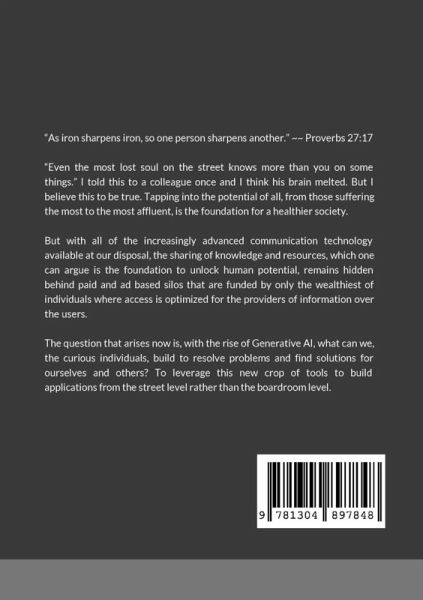 "As iron sharpens iron, so one person sharpens another." ~~ Proverbs 27:17

"Even the most lost soul on the street knows more than you on some things." I told this to a colleague once and I think his brain melted. But I believe this to be true. Tapping into the potential of all, from those suffering the most to the most affluent, is the foundation for a healthier society.

But with all of the increasingly advanced communication technology available at our disposal, the sharing of knowledge and resources, which one can argue is the foundation to unlock human potential, remains hidden behind paid and ad based silos that are funded by only the wealthiest of individuals where access is optimized for the providers of information over the users.

The question that arises now is, with the rise of Generative AI, what can we, the curious individuals, build to resolve problems and find solutions for ourselves and others? To leverage this new crop of tools to build applications from the street level rather than the boardroom level.

9 781304 897848